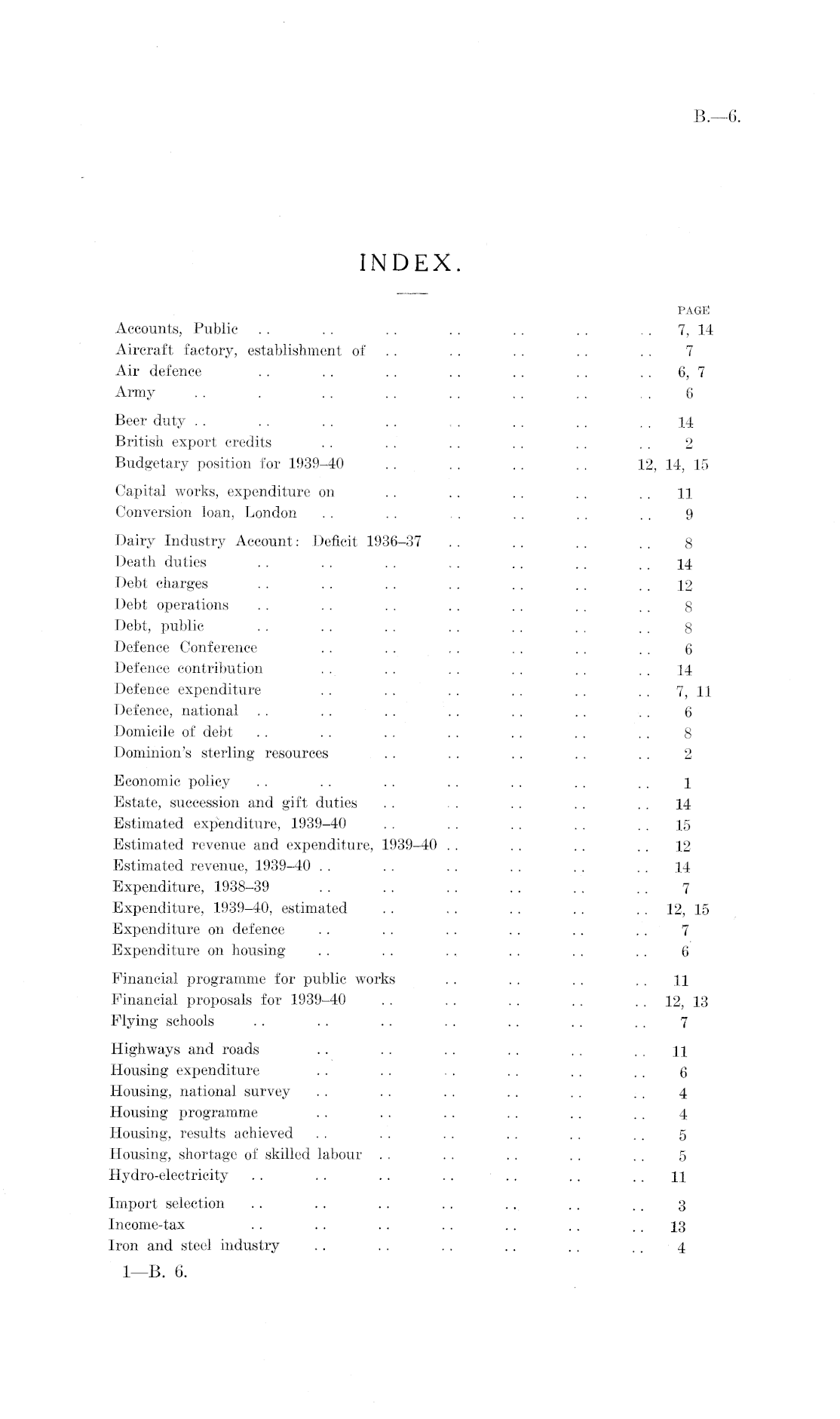 B.—6.

INDEX.

PAGE

Accounts, Public .. .. .. .. .. .. .. 7, 14
Aircraft factory, establishment of .. .. .. .. .. 7
Air defence .. .. .. .. .. .. .. 6, 7
Army .. . .. .. .. .. .. .. 6

Beer duty .. .. .. .. .. .. .. .. 14
British export credits .. .. .. .. .. .. 2
Budgetary position for 1939–40 .. .. .. .. 12, 14, 15

Capital works, expenditure on .. .. .. .. .. 11
Conversion loan, London .. .. .. .. .. .. 9

Dairy Industry Account: Deficit 1936–37 .. .. .. .. 8
Death duties .. .. .. .. .. .. .. 14
Debt charges .. .. .. .. .. .. .. 12
Debt operations .. .. .. .. .. .. .. 8
Debt, public .. .. .. .. .. .. .. 8
Defence Conference .. .. .. .. .. .. 6
Defence contribution .. .. .. .. .. .. 14
Defence expenditure .. .. .. .. .. .. 7, 11
Defence, national .. .. .. .. .. .. .. 6
Domicile of debt .. .. .. .. .. .. .. 8
Dominion's sterling resources .. .. .. .. .. 2

Economic policy .. .. .. .. .. .. .. 1
Estate, succession and gift duties .. .. .. .. .. 14
Estimated expenditure, 1939–40 .. .. .. .. .. 15
Estimated revenue and expenditure, 1939–40 .. .. .. .. 12
Estimated revenue, 1939–40 .. .. .. .. .. .. 14
Expenditure, 1938–39 .. .. .. .. .. .. 7
Expenditure, 1939–40, estimated .. .. .. .. .. 12, 15
Expenditure on defence .. .. .. .. .. .. 7
Expenditure on housing .. .. .. .. .. .. 6

Financial programme for public works .. .. .. .. 11
Financial proposals for 1939–40 .. .. .. .. .. 12, 13
Flying schools .. .. .. .. .. .. .. 7

Highways and roads .. .. .. .. .. .. 11
Housing expenditure .. .. .. .. .. .. 6
Housing, national survey .. .. .. .. .. .. 4
Housing programme .. .. .. .. .. .. 4
Housing, results achieved .. .. .. .. .. .. 5
Housing, shortage of skilled labour .. .. .. .. .. 5
Hydro-electricity .. .. .. .. .. .. .. 11

Import selection .. .. .. .. .. .. .. 3
Income-tax .. .. .. .. .. .. .. 13
Iron and steel industry .. .. .. .. .. .. 4

1—B. 6.